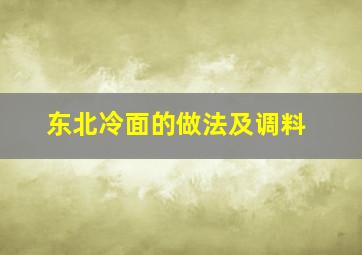 东北冷面的做法及调料